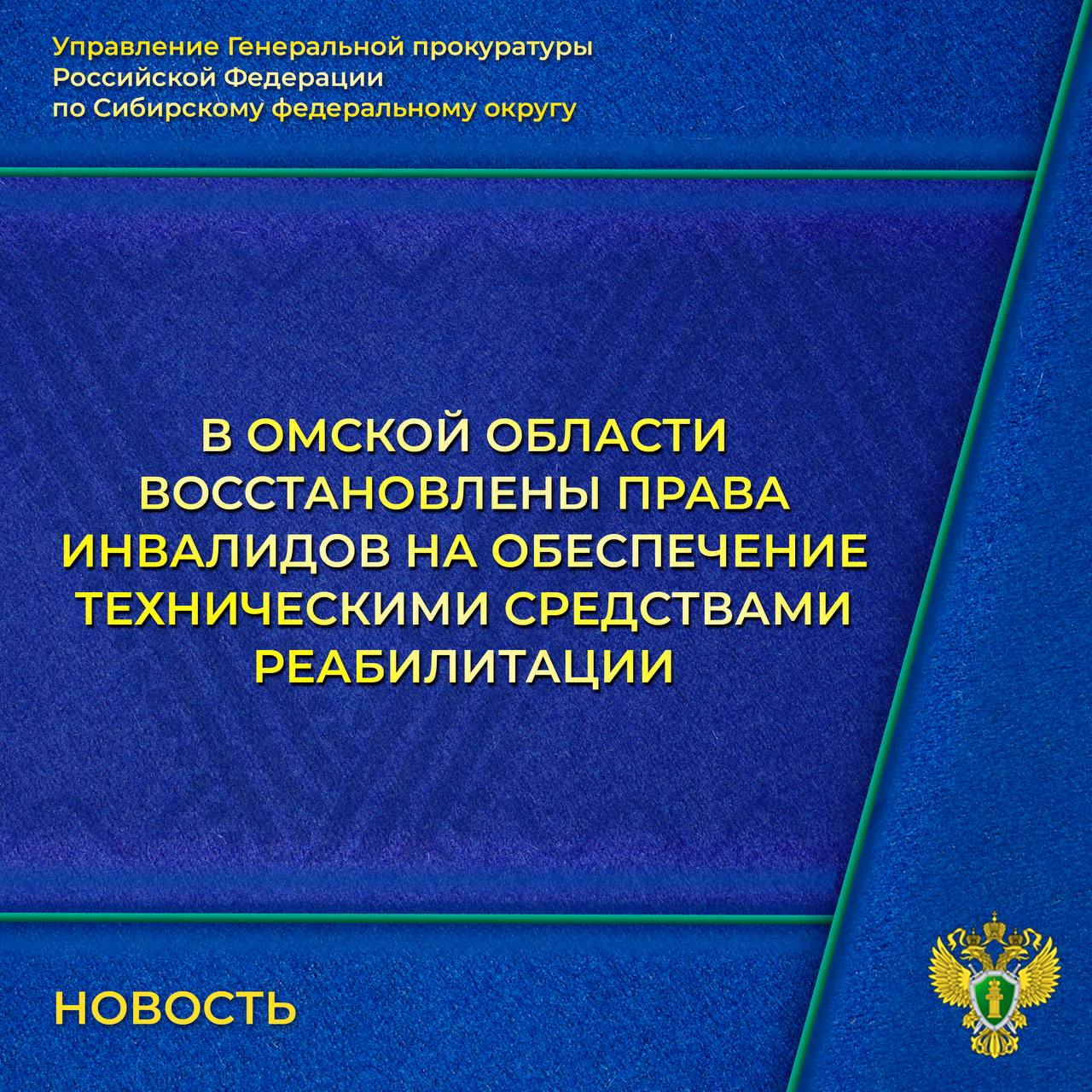 Управление Генеральной прокуратуры Российской Федерации по Сибирскому федеральному округу

В ОМСКОЙ ОБЛАСТИ ВОССТАНОВЛЕНЫ ПРАВА ИНВАЛИДОВ НА ОБЕСПЕЧЕНИЕ ТЕХНИЧЕСКИМИ СРЕДСТВАМИ РЕАБИЛИТАЦИИ

НОВОСТЬ